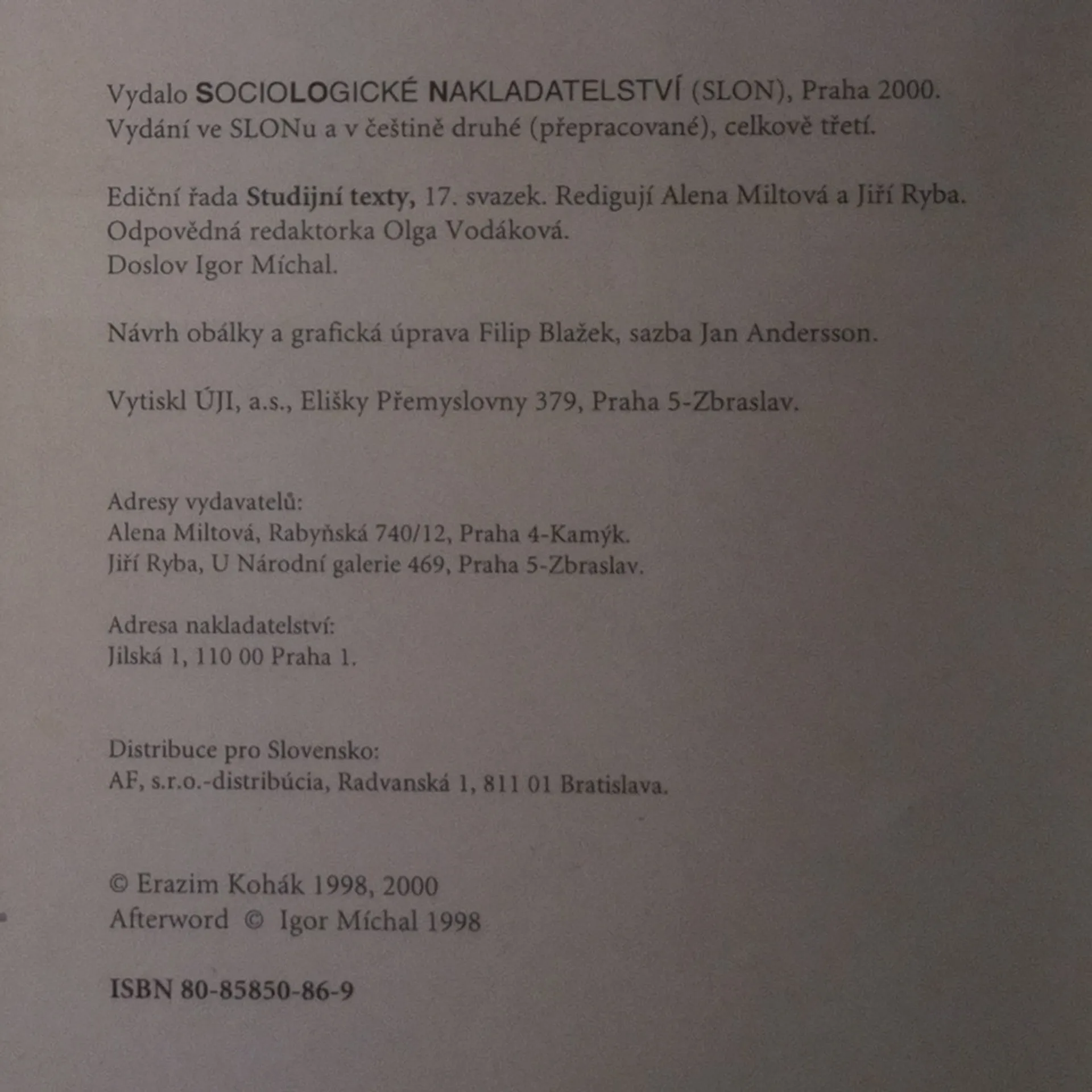 Vydalo SOCIOLOGICKÉ NAKLADATELSTVÍ (SLON), Praha 2000.
Vydání ve SLONu a v češtině druhé (přepracované), celkově třetí.

Ediční řada Studijní texty, 17. svazek. Redigují Alena Miltová a Jiří Ryba.
Odpovědná redaktorka Olga Vodáková.
Doslov Igor Míchal.

Návrh obálky a grafická úprava Filip Blažek, sazba Jan Andersson.

Vytiskl ÚJI, a.s., Elišky Přemyslovny 379, Praha 5-Zbraslav.

Adresy vydavatelů:
Alena Miltová, Rabyňská 740/12, Praha 4-Kamýk.
Jiří Ryba, U Národní galerie 469, Praha 5-Zbraslav.

Adresa nakladatelství:
Jilská 1, 110 00 Praha 1.

Distribuce pro Slovensko:
AF, s.r.o.-distribúcia, Radvanská 1, 811 01 Bratislava.

© Erazim Kohák 1998, 2000
Afterword © Igor Míchal 1998

ISBN 80-85850-86-9